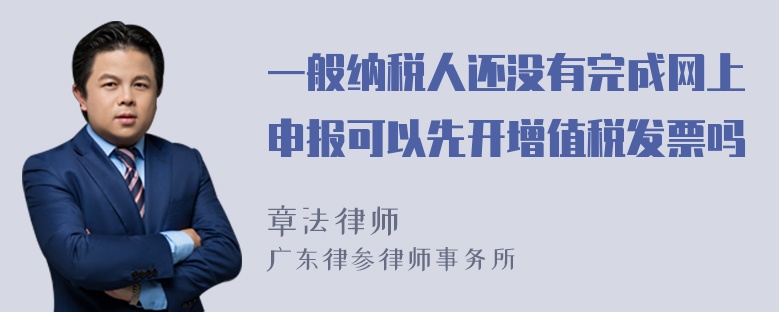 一般纳税人还没有完成网上申报可以先开增值税发票吗

章法律师
广东律参律师事务所